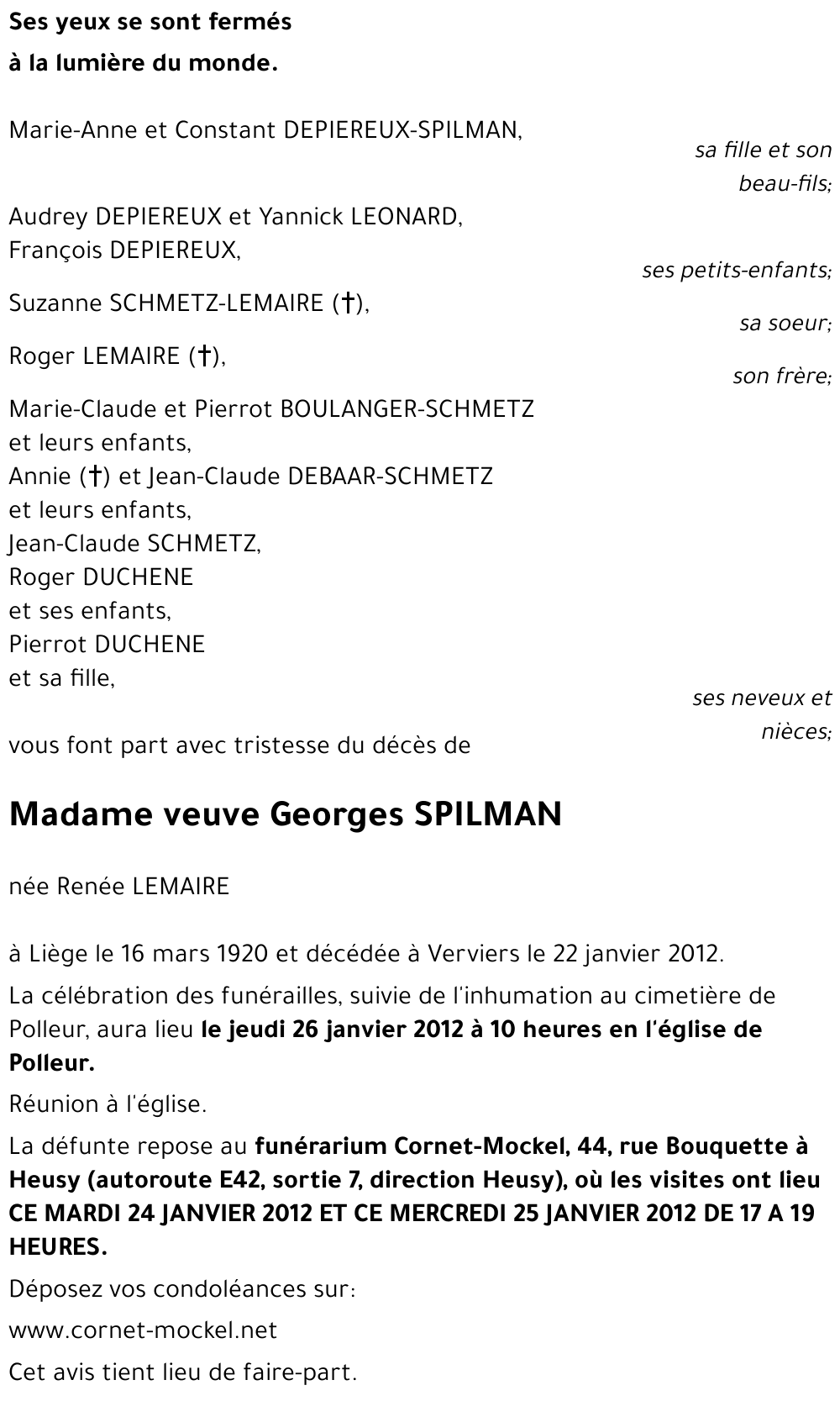 Ses yeux se sont fermés
à la lumière du monde.

Marie-Anne et Constant DEPIEREUX-SPILMAN,
sa fille et son beau-fils;

Audrey DEPIEREUX et Yannick LEONARD,
François DEPIEREUX,
ses petits-enfants;

Suzanne SCHMETZ-LEMAIRE (†),
sa soeur;

Roger LEMAIRE (†),
son frère;

Marie-Claude et Pierrot BOULANGER-SCHMETZ
et leurs enfants,
Annie (†) et Jean-Claude DEBAAR-SCHMETZ
et leurs enfants,
Jean-Claude SCHMETZ,
Roger DUCHENE
et ses enfants,
Pierrot DUCHENE
et sa fille,
ses neveux et nièces;

vous font part avec tristesse du décès de

Madame veuve Georges SPILMAN

née Renée LEMAIRE

à Liège le 16 mars 1920 et décédée à Verviers le 22 janvier 2012.

La célébration des funérailles, suivie de l'inhumation au cimetière de Polleur, aura lieu le jeudi 26 janvier 2012 à 10 heures en l'église de Polleur.

Réunion à l'église.

La défunte repose au funérarium Cornet-Mockel, 44, rue Bouquette à Heusy (autoroute E42, sortie 7, direction Heusy), où les visites ont lieu CE MARDI 24 JANVIER 2012 ET CE MERCREDI 25 JANVIER 2012 DE 17 A 19 HEURES.

Déposez vos condoléances sur:

www.cornet-mockel.net

Cet avis tient lieu de faire-part.